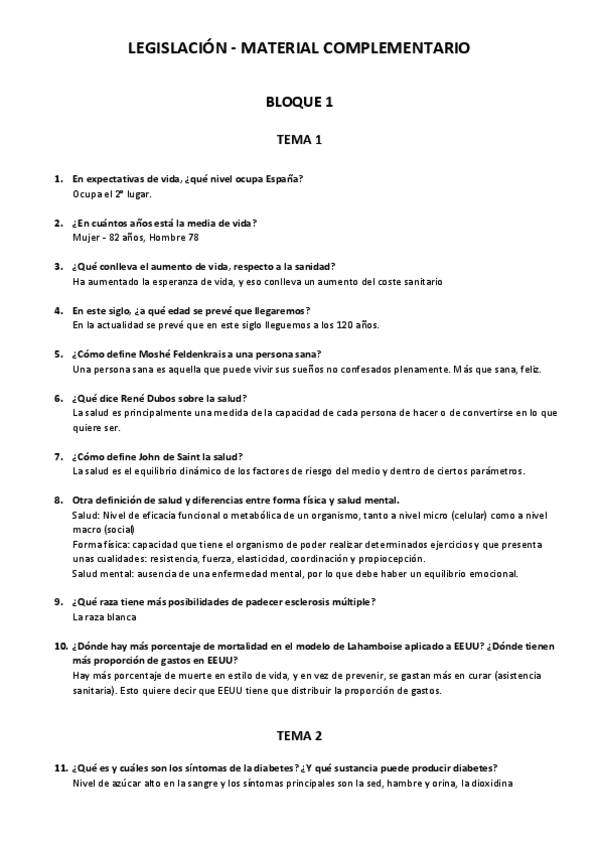 LEGISLACIÓN - MATERIAL COMPLEMENTARIO

BLOQUE 1

TEMA 1

1. En expectativas de vida, ¿qué nivel ocupa España?
Ocupa el 2º lugar.

2. ¿En cuántos años está la media de vida?
Mujer - 82 años, Hombre 78

3. ¿Qué conlleva el aumento de vida, respecto a la sanidad?
Ha aumentado la esperanza de vida, y eso conlleva un aumento del coste sanitario

4. En este siglo, ¿a qué edad se prevé que llegaremos?
En la actualidad se prevé que en este siglo lleguemos a los 120 años.

5. ¿Cómo define Moshé Feldenkrais a una persona sana?
Una persona sana es aquella que puede vivir sus sueños no confesados plenamente. Más que sana, feliz.

6. ¿Qué dice René Dubos sobre la salud?
La salud es principalmente una medida de la capacidad de cada persona de hacer o de convertirse en lo que quiere ser.

7. ¿Cómo define John de Saint la salud?
La salud es el equilibrio dinámico de los factores de riesgo del medio y dentro de ciertos parámetros.

8. Otra definición de salud y diferencias entre forma física y salud mental.
Salud: Nivel de eficacia funcional o metabólica de un organismo, tanto a nivel micro (celular) como a nivel macro (social)
Forma física: capacidad que tiene el organismo de poder realizar determinados ejercicios y que presenta unas cualidades: resistencia, fuerza, elasticidad, coordinación y propiocepción.
Salud mental: ausencia de una enfermedad mental, por lo que debe haber un equilibrio emocional.

9. ¿Qué raza tiene más posibilidades de padecer esclerosis múltiple?
La raza blanca

10. ¿Dónde hay más porcentaje de mortalidad en el modelo de Lahamboise aplicado a EEUU? ¿Dónde tienen más proporción de gastos en EEUU?
Hay más porcentaje de muerte en estilo de vida, y en vez de prevenir, se gastan más en curar (asistencia sanitaria). Esto quiere decir que EEUU tiene que distribuir la proporción de gastos.

TEMA 2

11. ¿Qué es y cuáles son los síntomas de la diabetes? ¿Y qué sustancia puede producir diabetes?
Nivel de azúcar alto en la sangre y los síntomas principales son la sed, hambre y orina, la dioxidina